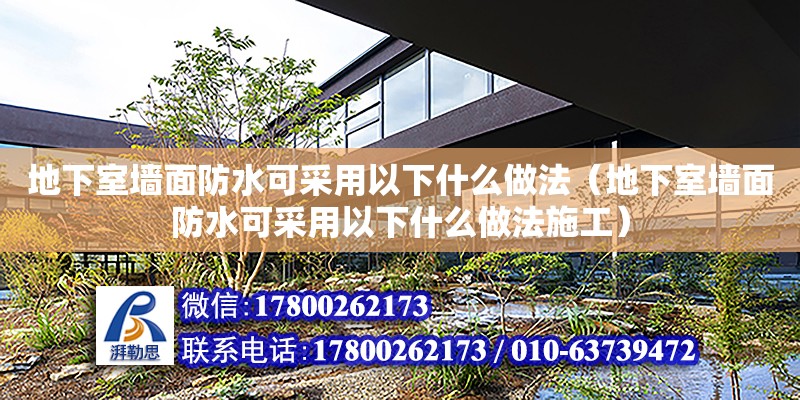 地下室墙面防水可采用以下什么做法（地下室墙面防水可采用以下什么做法施工）

湃勒思

微信:17800262173

联系电话:17800262173 / 010-63739472